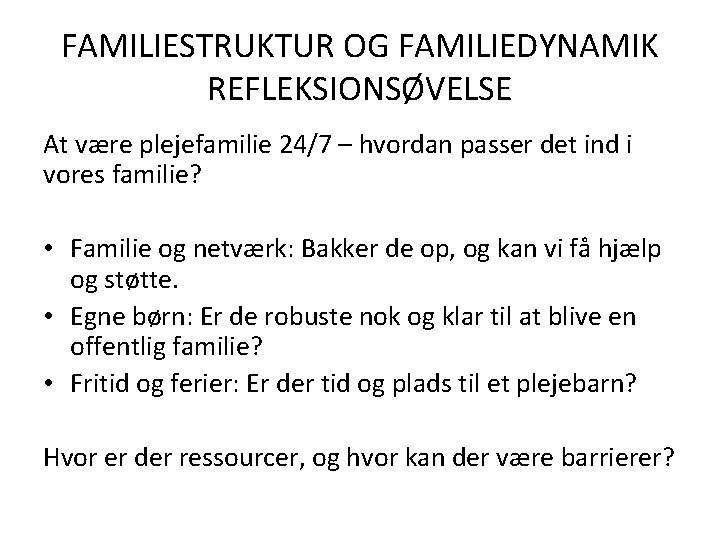 FAMILIESTRUKTUR OG FAMILIEDYNAMIK REFLEKSIONSØVELSE

At være plejefamilie 24/7 – hvordan passer det ind i vores familie?

• Familie og netværk: Bakker de op, og kan vi få hjælp og støtte.
• Egne børn: Er de robuste nok og klar til at blive en offentlig familie?
• Fritid og ferier: Er der tid og plads til et plejebarn?

Hvor er der ressourcer, og hvor kan der være barrierer?